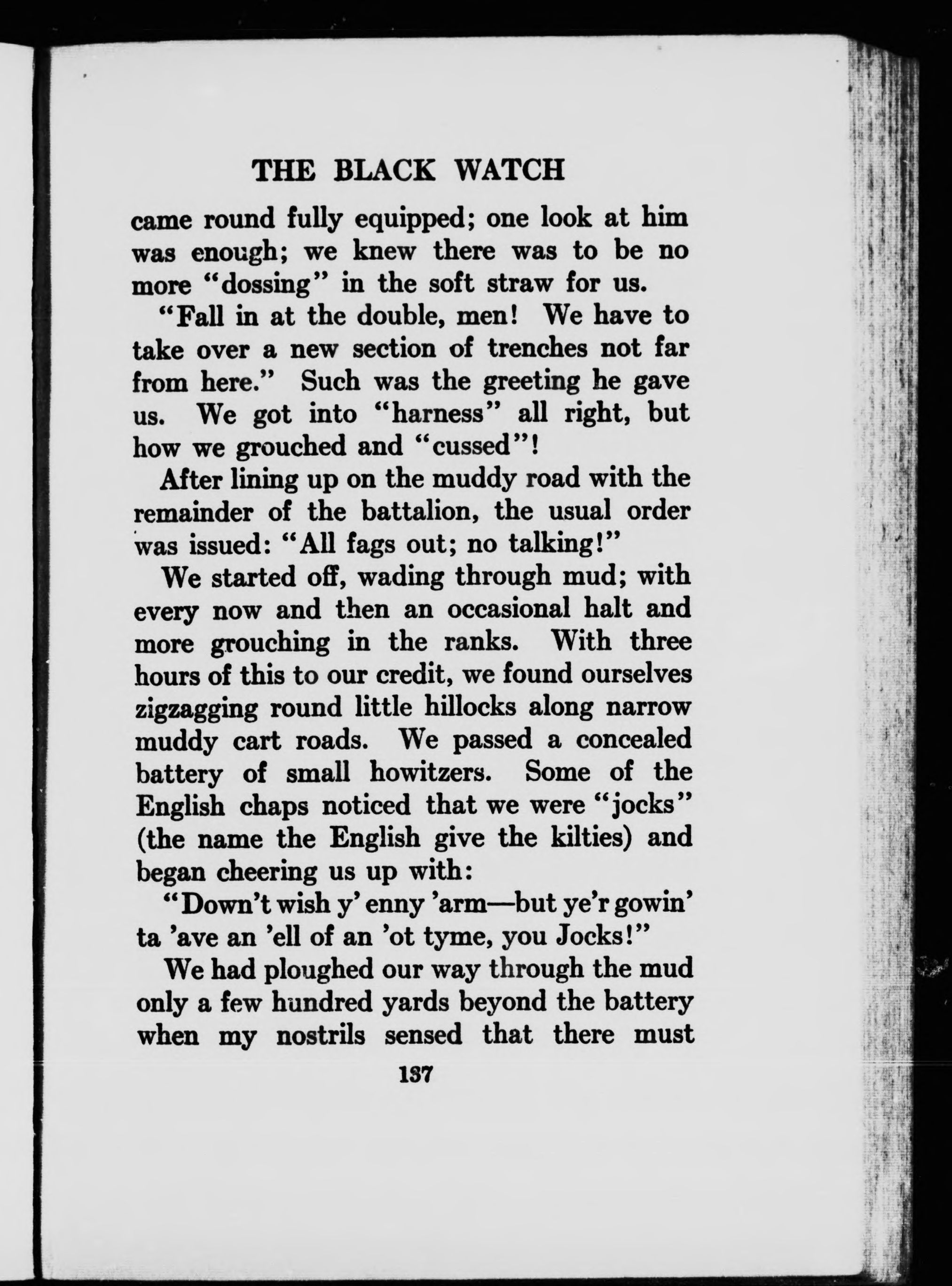 THE BLACK WATCH

came round fully equipped; one look at him was enough; we knew there was to be no more "dossing" in the soft straw for us.

"Fall in at the double, men! We have to take over a new section of trenches not far from here." Such was the greeting he gave us. We got into "harness" all right, but how we grouched and "cussed"!

After lining up on the muddy road with the remainder of the battalion, the usual order was issued: "All fags out; no talking!"

We started off, wading through mud; with every now and then an occasional halt and more grouching in the ranks. With three hours of this to our credit, we found ourselves zigzagging round little hillocks along narrow muddy cart roads. We passed a concealed battery of small howitzers. Some of the English chaps noticed that we were "jocks" (the name the English give the kilties) and began cheering us up with:

"Down't wish y' enny 'arm—but ye'r gowin' ta 'ave an 'ell of an 'ot tyme, you Jocks!"

We had ploughed our way through the mud only a few hundred yards beyond the battery when my nostrils sensed that there must

137